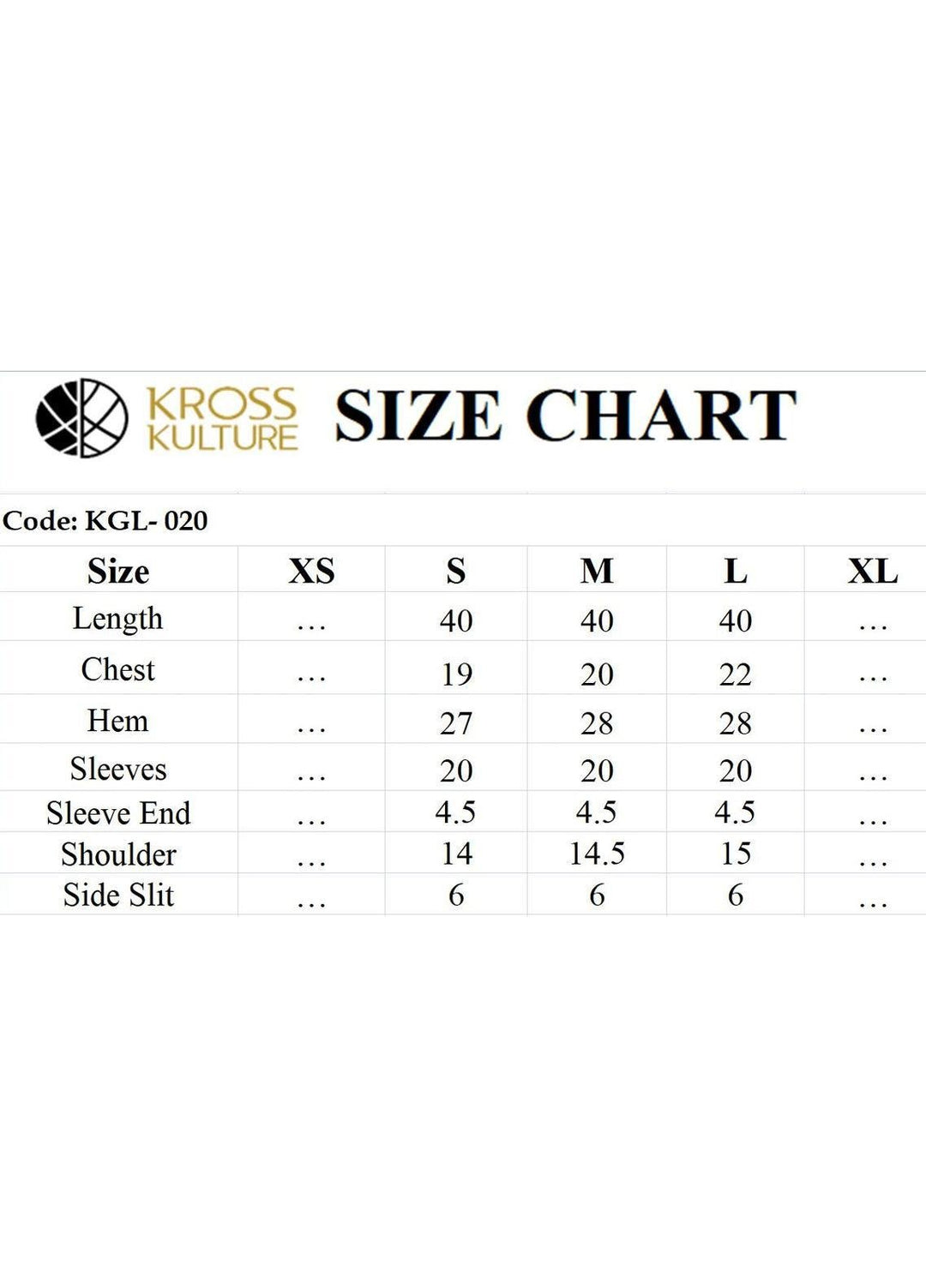 KROSS KULTURE SIZE CHART

Code: KGL- 020

| Size | XS | S | M | L | XL |
|---|---|---|---|---|---|
| Length | … | 40 | 40 | 40 | … |
| Chest | … | 19 | 20 | 22 | … |
| Hem | … | 27 | 28 | 28 | … |
| Sleeves | … | 20 | 20 | 20 | … |
| Sleeve End | … | 4.5 | 4.5 | 4.5 | … |
| Shoulder | … | 14 | 14.5 | 15 | … |
| Side Slit | … | 6 | 6 | 6 | … |